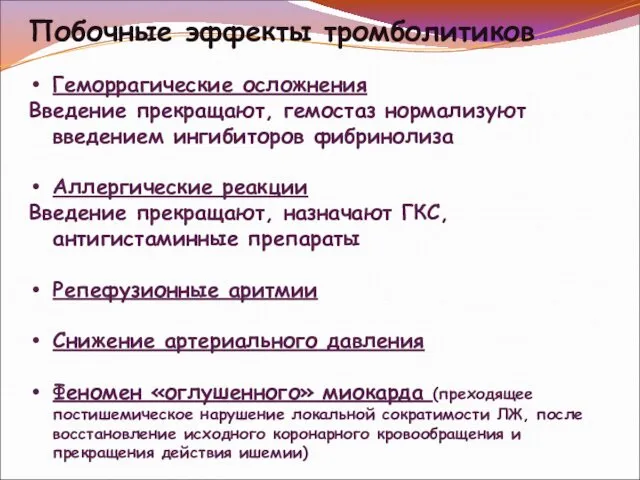 Побочные эффекты тромболитиков

• Геморрагические осложнения
Введение прекращают, гемостаз нормализуют введением ингибиторов фибринолиза

• Аллергические реакции
Введение прекращают, назначают ГКС, антигистаминные препараты

• Репефузионные аритмии

• Снижение артериального давления

• Феномен «оглушенного» миокарда (преходящее постишемическое нарушение локальной сократимости ЛЖ, после восстановление исходного коронарного кровообращения и прекращения действия ишемии)